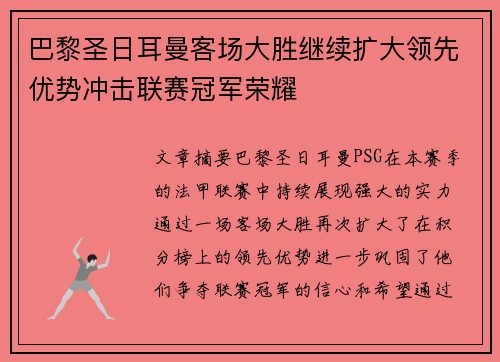 巴黎圣日耳曼客场大胜继续扩大领先优势冲击联赛冠军荣耀

文章摘要巴黎圣日耳曼PSG在本赛季的法甲联赛中持续展现强大的实力通过一场客场大胜再次扩大了在积分榜上的领先优势进一步巩固了他们争夺联赛冠军的信心和希望通过